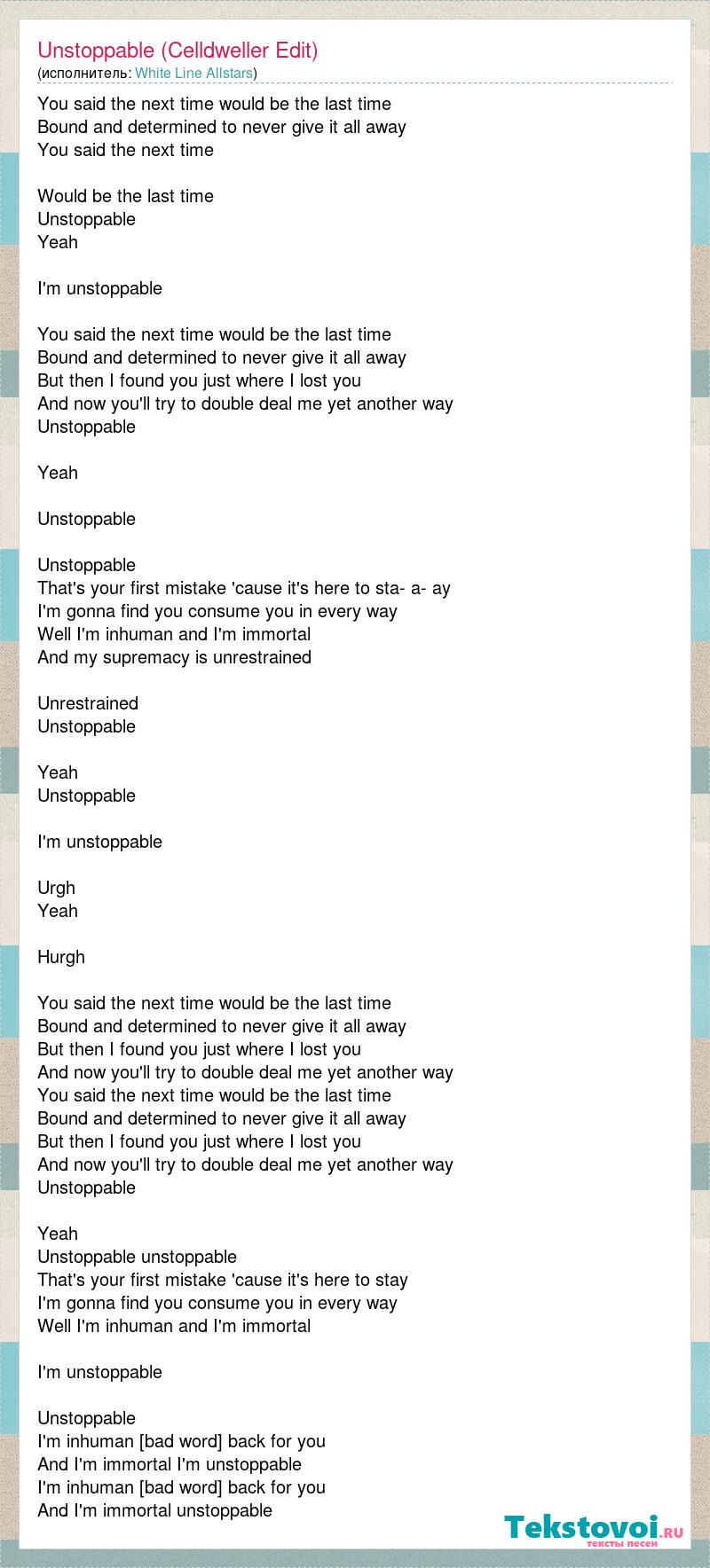 Unstoppable (Celldweller Edit)
(исполнитель: White Line Allstars)

You said the next time would be the last time
Bound and determined to never give it all away
You said the next time

Would be the last time
Unstoppable
Yeah

I'm unstoppable

You said the next time would be the last time
Bound and determined to never give it all away
But then I found you just where I lost you
And now you'll try to double deal me yet another way
Unstoppable

Yeah

Unstoppable

Unstoppable
That's your first mistake 'cause it's here to sta- a- ay
I'm gonna find you consume you in every way
Well I'm inhuman and I'm immortal
And my supremacy is unrestrained

Unrestrained
Unstoppable

Yeah
Unstoppable

I'm unstoppable

Urgh
Yeah

Hurgh

You said the next time would be the last time
Bound and determined to never give it all away
But then I found you just where I lost you
And now you'll try to double deal me yet another way
You said the next time would be the last time
Bound and determined to never give it all away
But then I found you just where I lost you
And now you'll try to double deal me yet another way
Unstoppable

Yeah
Unstoppable unstoppable
That's your first mistake 'cause it's here to stay
I'm gonna find you consume you in every way
Well I'm inhuman and I'm immortal

I'm unstoppable

Unstoppable
I'm inhuman [bad word] back for you
And I'm immortal I'm unstoppable
I'm inhuman [bad word] back for you
And I'm immortal unstoppable

Tekstovoi.RU
тексты песен